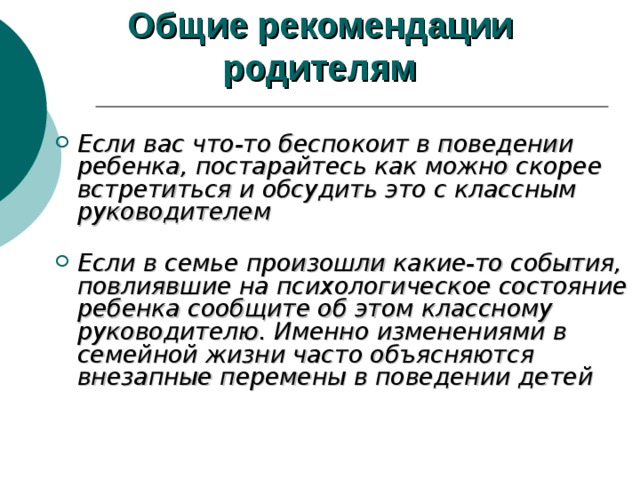 Общие рекомендации родителям

Если вас что-то беспокоит в поведении ребенка, постарайтесь как можно скорее встретиться и обсудить это с классным руководителем

Если в семье произошли какие-то события, повлиявшие на психологическое состояние ребенка сообщите об этом классному руководителю. Именно изменениями в семейной жизни часто объясняются внезапные перемены в поведении детей